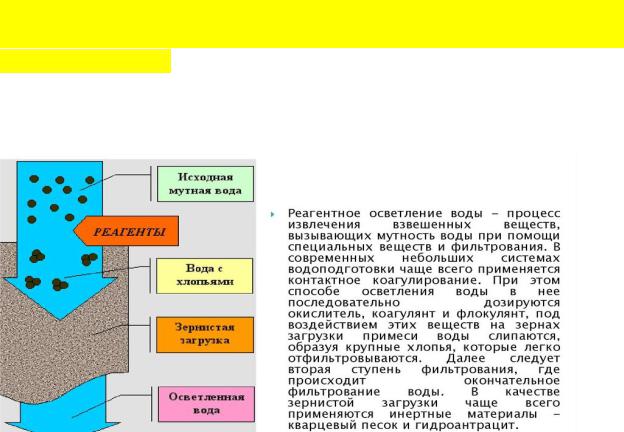 Исходная мутная вода

РЕАГЕНТЫ

Вода с хлопьями

Зернистая загрузка

Осветленная вода

Реагентное осветление воды – процесс извлечения взвешенных веществ, вызывающих мутность воды при помощи специальных веществ и фильтрования. В современных небольших системах водоподготовки чаще всего применяется контактное коагулирование. При этом способе осветления воды в нее последовательно дозируются окислитель, коагулянт и флокулянт, под воздействием этих веществ на зернах загрузки примеси воды слипаются, образуя крупные хлопья, которые легко отфильтровываются. Далее следует вторая ступень фильтрования, где происходит окончательное фильтрование воды. В качестве зернистой загрузки чаще всего применяются инертные материалы – кварцевый песок и гидроантрацит.